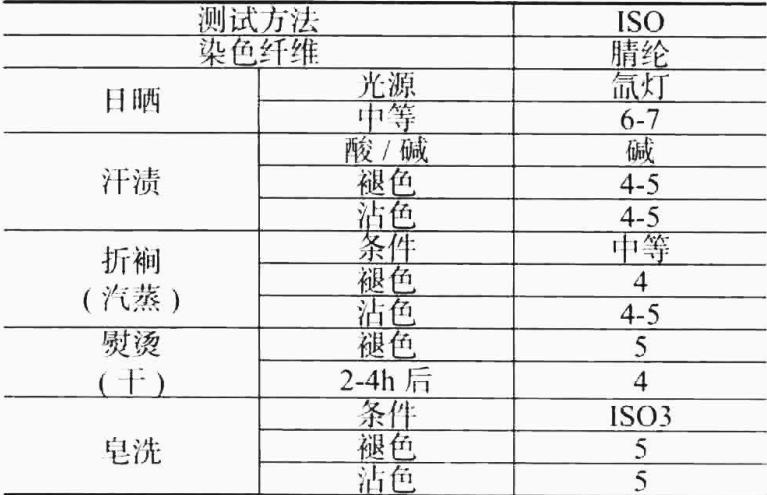 | 测试方法 | | ISO |
|---|---|---|
| 染色纤维 | | 腈纶 |
| 日晒 | 光源 | 氙灯 |
| | 中等 | 6-7 |
| 汗渍 | 酸/碱 | 碱 |
| | 褪色 | 4-5 |
| | 沾色 | 4-5 |
| 折裥（汽蒸） | 条件 | 中等 |
| | 褪色 | 4 |
| | 沾色 | 4-5 |
| 熨烫（干） | 褪色 | 5 |
| | 2-4h后 | 4 |
| 皂洗 | 条件 | ISO3 |
| | 褪色 | 5 |
| | 沾色 | 5 |